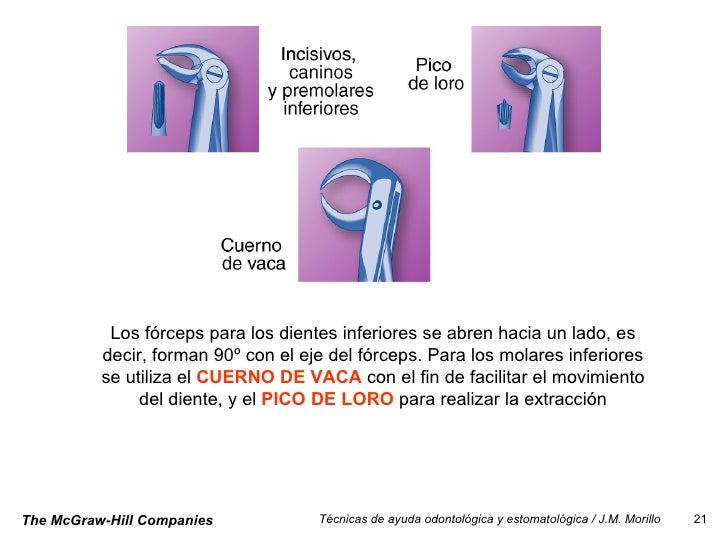 Incisivos,
caninos
y premolares
inferiores

Pico
de loro

Cuerno
de vaca

Los fórceps para los dientes inferiores se abren hacia un lado, es decir, forman 90º con el eje del fórceps. Para los molares inferiores se utiliza el CUERNO DE VACA con el fin de facilitar el movimiento del diente, y el PICO DE LORO para realizar la extracción

The McGraw-Hill Companies

Técnicas de ayuda odontológica y estomatológica / J.M. Morillo

21